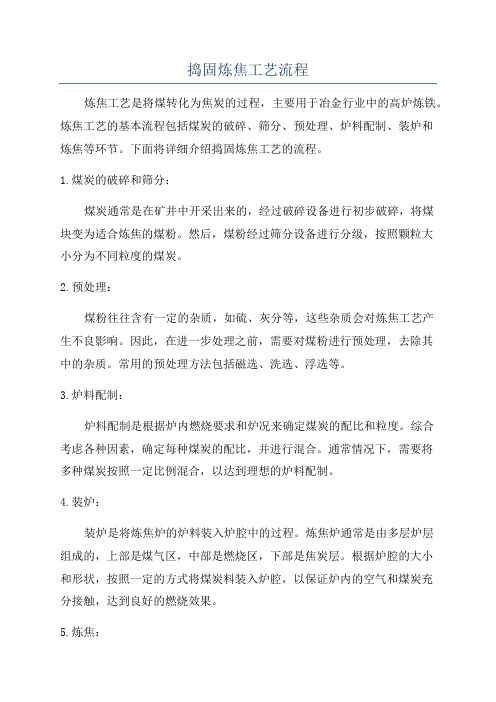 捣固炼焦工艺流程

炼焦工艺是将煤转化为焦炭的过程，主要用于冶金行业中的高炉炼铁。炼焦工艺的基本流程包括煤炭的破碎、筛分、预处理、炉料配制、装炉和炼焦等环节。下面将详细介绍捣固炼焦工艺的流程。

1.煤炭的破碎和筛分：

煤炭通常是在矿井中开采出来的，经过破碎设备进行初步破碎，将煤块变为适合炼焦的煤粉。然后，煤粉经过筛分设备进行分级，按照颗粒大小分为不同粒度的煤炭。

2.预处理：

煤粉往往含有一定的杂质，如硫、灰分等，这些杂质会对炼焦工艺产生不良影响。因此，在进一步处理之前，需要对煤粉进行预处理，去除其中的杂质。常用的预处理方法包括磁选、洗选、浮选等。

3.炉料配制：

炉料配制是根据炉内燃烧要求和炉况来确定煤炭的配比和粒度。综合考虑各种因素，确定每种煤炭的配比，并进行混合。通常情况下，需要将多种煤炭按照一定比例混合，以达到理想的炉料配制。

4.装炉：

装炉是将炼焦炉的炉料装入炉腔中的过程。炼焦炉通常是由多层炉层组成的，上部是煤气区，中部是燃烧区，下部是焦炭层。根据炉腔的大小和形状，按照一定的方式将煤炭料装入炉腔，以保证炉内的空气和煤炭充分接触，达到良好的燃烧效果。

5.炼焦：